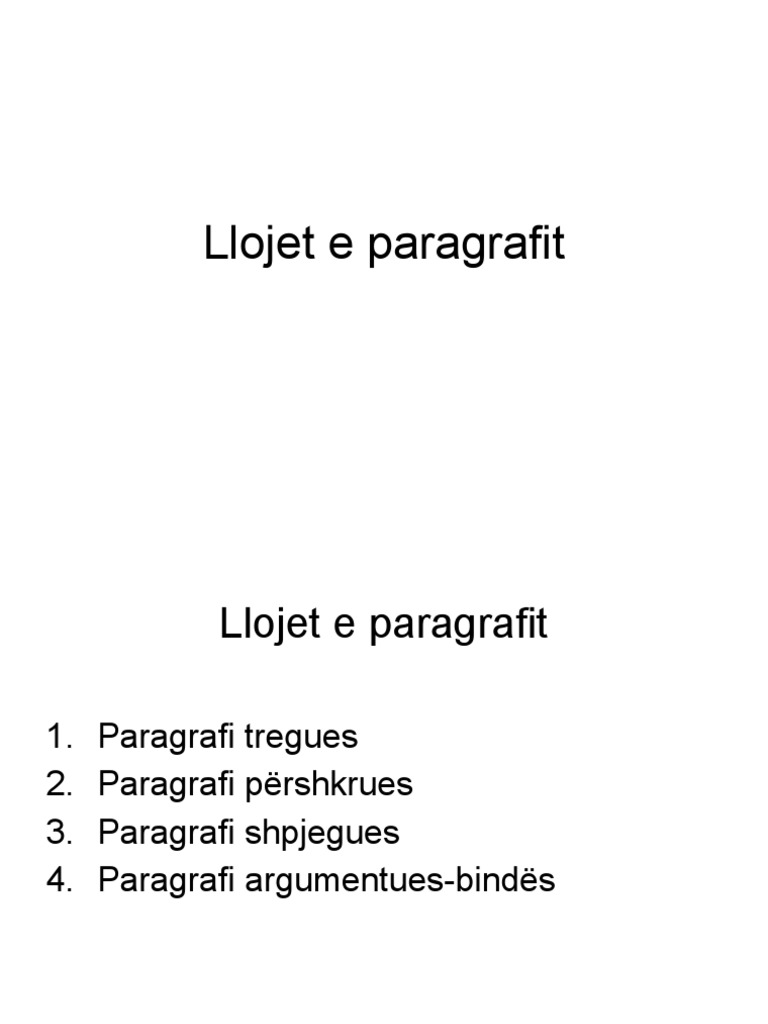 Llojet e paragrafit

Llojet e paragrafit

1. Paragrafi tregues
2. Paragrafi përshkrues
3. Paragrafi shpjegues
4. Paragrafi argumentues-bindës